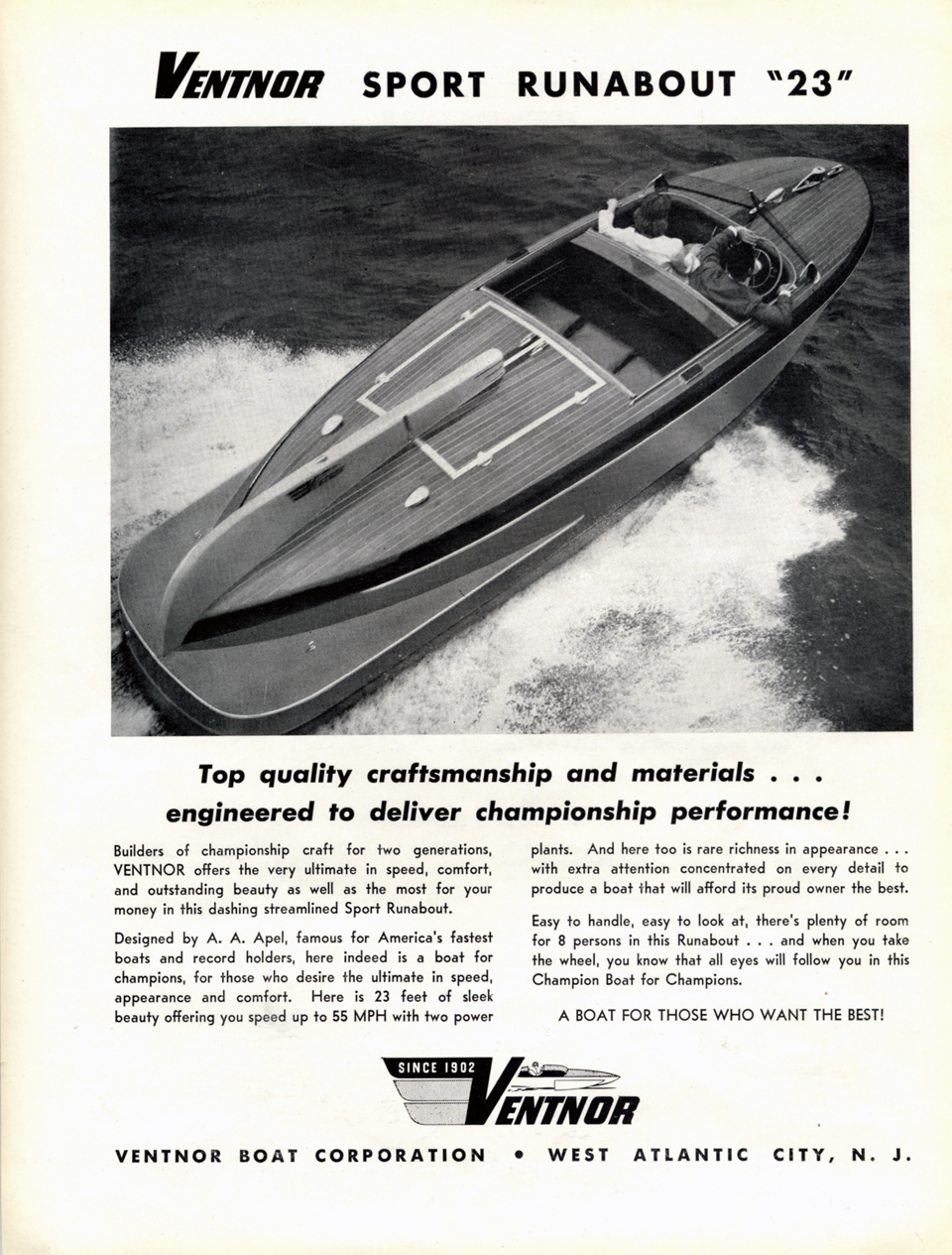 VENTNOR SPORT RUNABOUT "23"

Top quality craftsmanship and materials . . . engineered to deliver championship performance!

Builders of championship craft for two generations, VENTNOR offers the very ultimate in speed, comfort, and outstanding beauty as well as the most for your money in this dashing streamlined Sport Runabout.

Designed by A. A. Apel, famous for America's fastest boats and record holders, here indeed is a boat for champions, for those who desire the ultimate in speed, appearance and comfort. Here is 23 feet of sleek beauty offering you speed up to 55 MPH with two power plants. And here too is rare richness in appearance . . . with extra attention concentrated on every detail to produce a boat that will afford its proud owner the best.

Easy to handle, easy to look at, there's plenty of room for 8 persons in this Runabout . . . and when you take the wheel, you know that all eyes will follow you in this Champion Boat for Champions.

A BOAT FOR THOSE WHO WANT THE BEST!

SINCE 1902 VENTNOR

VENTNOR BOAT CORPORATION • WEST ATLANTIC CITY, N. J.